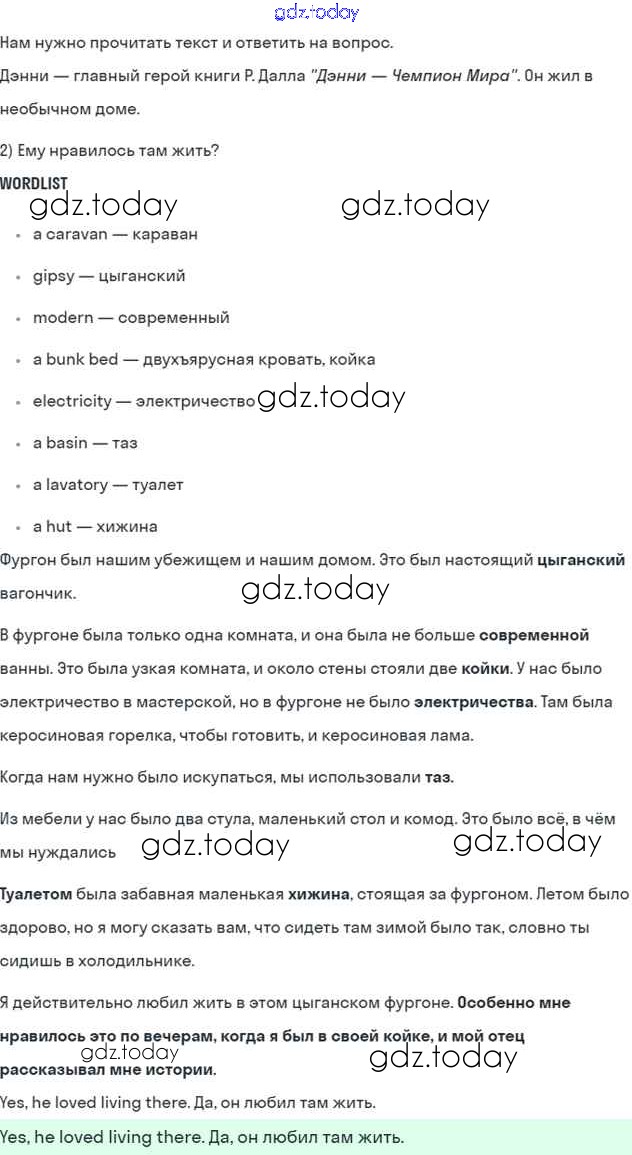 gdz.today

Нам нужно прочитать текст и ответить на вопрос.

Дэнни — главный герой книги Р. Далла "Дэнни — Чемпион Мира". Он жил в необычном доме.

2) Ему нравилось там жить?

WORDLIST

gdz.today gdz.today

- a caravan — караван
- gipsy — цыганский
- modern — современный
- a bunk bed — двухъярусная кровать, койка
- electricity — электричество gdz.today
- a basin — таз
- a lavatory — туалет
- a hut — хижина

Фургон был нашим убежищем и нашим домом. Это был настоящий цыганский вагончик.

gdz.today

В фургоне была только одна комната, и она была не больше современной ванны. Это была узкая комната, и около стены стояли две койки. У нас было электричество в мастерской, но в фургоне не было электричества. Там была керосиновая горелка, чтобы готовить, и керосиновая лама.

Когда нам нужно было искупаться, мы использовали таз.

Из мебели у нас было два стула, маленький стол и комод. Это было всё, в чём мы нуждались gdz.today gdz.today

Туалетом была забавная маленькая хижина, стоящая за фургоном. Летом было здорово, но я могу сказать вам, что сидеть там зимой было так, словно ты сидишь в холодильнике.

Я действительно любил жить в этом цыганском фургоне. Особенно мне нравилось это по вечерам, когда я был в своей койке, и мой отец рассказывал мне истории.

gdz.today gdz.today

Yes, he loved living there. Да, он любил там жить.

Yes, he loved living there. Да, он любил там жить.